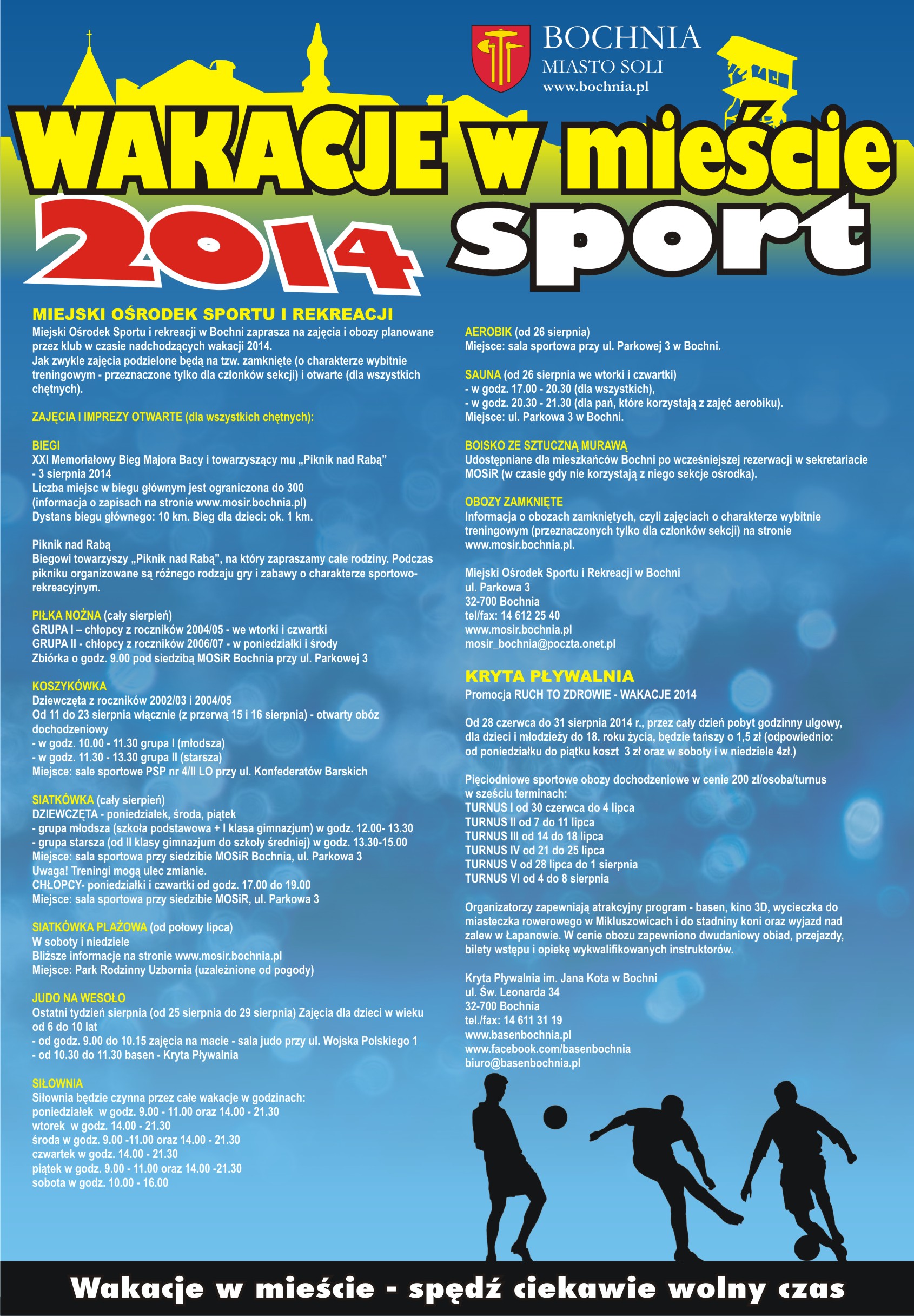 BOCHNIA
MIASTO SOLI
www.bochnia.pl

WAKACJE w mieście
2014 sport

MIEJSKI OŚRODEK SPORTU I REKREACJI
Miejski Ośrodek Sportu i rekreacji w Bochni zaprasza na zajęcia i obozy planowane przez klub w czasie nadchodzących wakacji 2014.
Jak zwykle zajęcia podzielone będą na tzw. zamknięte (o charakterze wybitnie treningowym - przeznaczone tylko dla członków sekcji) i otwarte (dla wszystkich chętnych).

ZAJĘCIA I IMPREZY OTWARTE (dla wszystkich chętnych):

BIEGI
XXI Memoriałowy Bieg Majora Bacy i towarzyszący mu „Piknik nad Rabą” - 3 sierpnia 2014
Liczba miejsc w biegu głównym jest ograniczona do 300 (informacja o zapisach na stronie www.mosir.bochnia.pl)
Dystans biegu głównego: 10 km. Bieg dla dzieci: ok. 1 km.

Piknik nad Rabą
Biegowi towarzyszy „Piknik nad Rabą”, na który zapraszamy całe rodziny. Podczas pikniku organizowane są różnego rodzaju gry i zabawy o charakterze sportowo-rekreacyjnym.

PIŁKA NOŻNA (cały sierpień)
GRUPA I – chłopcy z roczników 2004/05 - we wtorki i czwartki
GRUPA II - chłopcy z roczników 2006/07 - w poniedziałki i środy
Zbiórka o godz. 9.00 pod siedzibą MOSiR Bochnia przy ul. Parkowej 3

KOSZYKÓWKA
Dziewczęta z roczników 2002/03 i 2004/05
Od 11 do 23 sierpnia włącznie (z przerwą 15 i 16 sierpnia) - otwarty obóz dochodzeniowy
- w godz. 10.00 - 11.30 grupa I (młodsza)
- w godz. 11.30 - 13.30 grupa II (starsza)
Miejsce: sale sportowe PSP nr 4/II LO przy ul. Konfederatów Barskich

SIATKÓWKA (cały sierpień)
DZIEWCZĘTA - poniedziałek, środa, piątek
- grupa młodsza (szkoła podstawowa + I klasa gimnazjum) w godz. 12.00- 13.30
- grupa starsza (od II klasy gimnazjum do szkoły średniej) w godz. 13.30-15.00
Miejsce: sala sportowa przy siedzibie MOSiR Bochnia, ul. Parkowa 3
Uwaga! Treningi mogą ulec zmianie.
CHŁOPCY- poniedziałki i czwartki od godz. 17.00 do 19.00
Miejsce: sala sportowa przy siedzibie MOSiR, ul. Parkowa 3

SIATKÓWKA PLAŻOWA (od połowy lipca)
W soboty i niedziele
Bliższe informacje na stronie www.mosir.bochnia.pl
Miejsce: Park Rodzinny Uzbornia (uzależnione od pogody)

JUDO NA WESOŁO
Ostatni tydzień sierpnia (od 25 sierpnia do 29 sierpnia) Zajęcia dla dzieci w wieku od 6 do 10 lat
- od godz. 9.00 do 10.15 zajęcia na macie - sala judo przy ul. Wojska Polskiego 1
- od 10.30 do 11.30 basen - Kryta Pływalnia

SIŁOWNIA
Siłownia będzie czynna przez całe wakacje w godzinach:
poniedziałek w godz. 9.00 - 11.00 oraz 14.00 - 21.30
wtorek w godz. 14.00 - 21.30
środa w godz. 9.00 -11.00 oraz 14.00 - 21.30
czwartek w godz. 14.00 - 21.30
piątek w godz. 9.00 - 11.00 oraz 14.00 -21.30
sobota w godz. 10.00 - 16.00

AEROBIK (od 26 sierpnia)
Miejsce: sala sportowa przy ul. Parkowej 3 w Bochni.

SAUNA (od 26 sierpnia we wtorki i czwartki)
- w godz. 17.00 - 20.30 (dla wszystkich),
- w godz. 20.30 - 21.30 (dla pań, które korzystają z zajęć aerobiku).
Miejsce: ul. Parkowa 3 w Bochni.

BOISKO ZE SZTUCZNĄ MURAWĄ
Udostępniane dla mieszkańców Bochni po wcześniejszej rezerwacji w sekretariacie MOSiR (w czasie gdy nie korzystają z niego sekcje ośrodka).

OBOZY ZAMKNIĘTE
Informacja o obozach zamkniętych, czyli zajęciach o charakterze wybitnie treningowym (przeznaczonych tylko dla członków sekcji) na stronie www.mosir.bochnia.pl.

Miejski Ośrodek Sportu i Rekreacji w Bochni
ul. Parkowa 3
32-700 Bochnia
tel/fax: 14 612 25 40
www.mosir.bochnia.pl
mosir_bochnia@poczta.onet.pl

KRYTA PŁYWALNIA
Promocja RUCH TO ZDROWIE - WAKACJE 2014

Od 28 czerwca do 31 sierpnia 2014 r., przez cały dzień pobyt godzinny ulgowy, dla dzieci i młodzieży do 18. roku życia, będzie tańszy o 1,5 zł (odpowiednio: od poniedziałku do piątku koszt 3 zł oraz w soboty i w niedziele 4zł.)

Pięciodniowe sportowe obozy dochodzeniowe w cenie 200 zł/osoba/turnus w sześciu terminach:
TURNUS I od 30 czerwca do 4 lipca
TURNUS II od 7 do 11 lipca
TURNUS III od 14 do 18 lipca
TURNUS IV od 21 do 25 lipca
TURNUS V od 28 lipca do 1 sierpnia
TURNUS VI od 4 do 8 sierpnia

Organizatorzy zapewniają atrakcyjny program - basen, kino 3D, wycieczka do miasteczka rowerowego w Mikluszowicach i do stadniny koni oraz wyjazd nad zalew w Łapanowie. W cenie obozu zapewniono dwudaniowy obiad, przejazdy, bilety wstępu i opiekę wykwalifikowanych instruktorów.

Kryta Pływalnia im. Jana Kota w Bochni
ul. Św. Leonarda 34
32-700 Bochnia
tel./fax: 14 611 31 19
www.basenbochnia.pl
www.facebook.com/basenbochnia
biuro@basenbochnia.pl

Wakacje w mieście - spędź ciekawie wolny czas